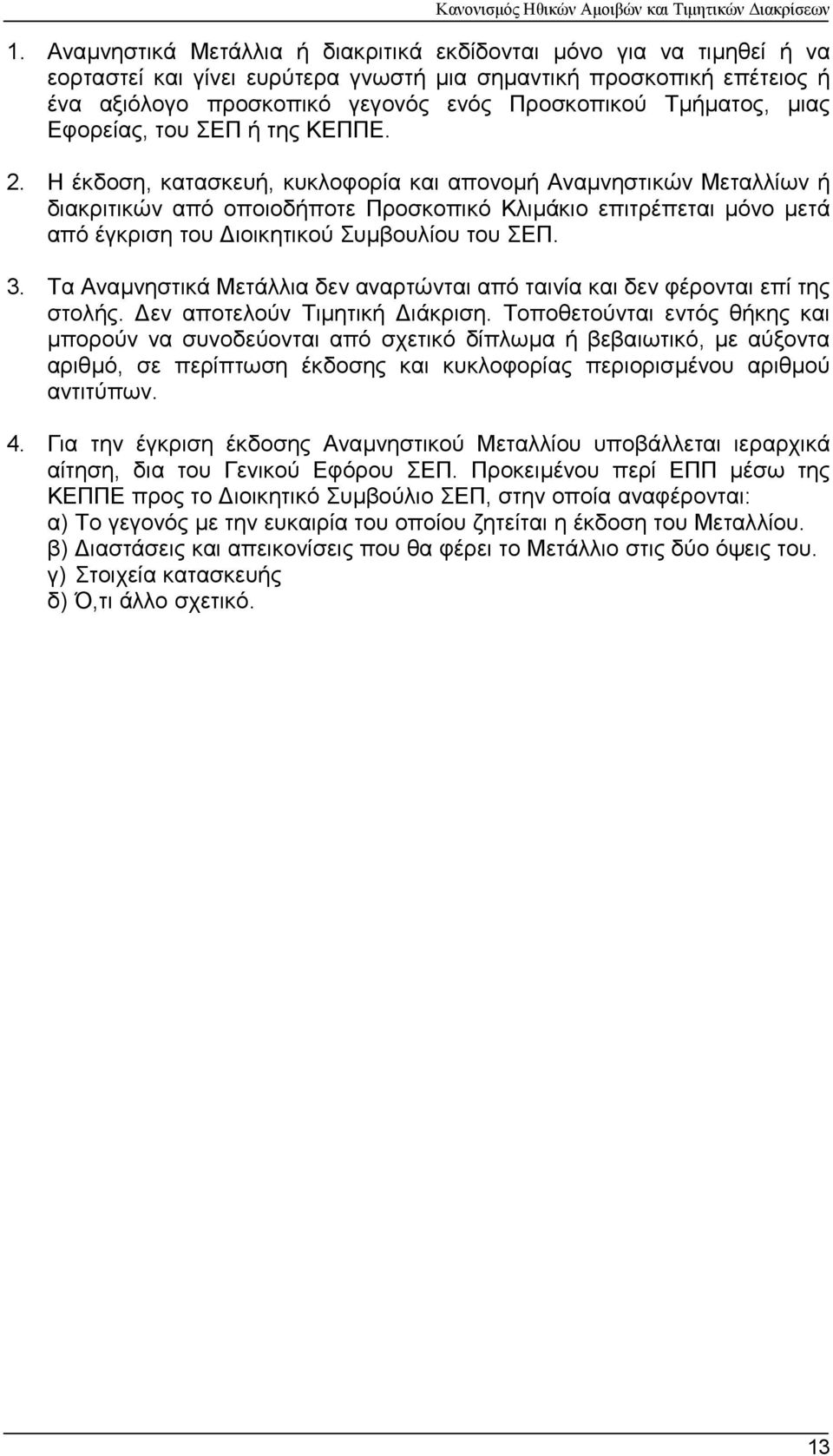 Κανονισμός Ηθικών Αμοιβών και Τιμητικών Διακρίσεων

1. Αναμνηστικά Μετάλλια ή διακριτικά εκδίδονται μόνο για να τιμηθεί ή να εορταστεί και γίνει ευρύτερα γνωστή μια σημαντική προσκοπική επέτειος ή ένα αξιόλογο προσκοπικό γεγονός ενός Προσκοπικού Τμήματος, μιας Εφορείας, του ΣΕΠ ή της ΚΕΠΠΕ.

2. Η έκδοση, κατασκευή, κυκλοφορία και απονομή Αναμνηστικών Μεταλλίων ή διακριτικών από οποιοδήποτε Προσκοπικό Κλιμάκιο επιτρέπεται μόνο μετά από έγκριση του Διοικητικού Συμβουλίου του ΣΕΠ.

3. Τα Αναμνηστικά Μετάλλια δεν αναρτώνται από ταινία και δεν φέρονται επί της στολής. Δεν αποτελούν Τιμητική Διάκριση. Τοποθετούνται εντός θήκης και μπορούν να συνοδεύονται από σχετικό δίπλωμα ή βεβαιωτικό, με αύξοντα αριθμό, σε περίπτωση έκδοσης και κυκλοφορίας περιορισμένου αριθμού αντιτύπων.

4. Για την έγκριση έκδοσης Αναμνηστικού Μεταλλίου υποβάλλεται ιεραρχικά αίτηση, δια του Γενικού Εφόρου ΣΕΠ. Προκειμένου περί ΕΠΠ μέσω της ΚΕΠΠΕ προς το Διοικητικό Συμβούλιο ΣΕΠ, στην οποία αναφέρονται:
α) Το γεγονός με την ευκαιρία του οποίου ζητείται η έκδοση του Μεταλλίου.
β) Διαστάσεις και απεικονίσεις που θα φέρει το Μετάλλιο στις δύο όψεις του.
γ) Στοιχεία κατασκευής
δ) Ό,τι άλλο σχετικό.

13